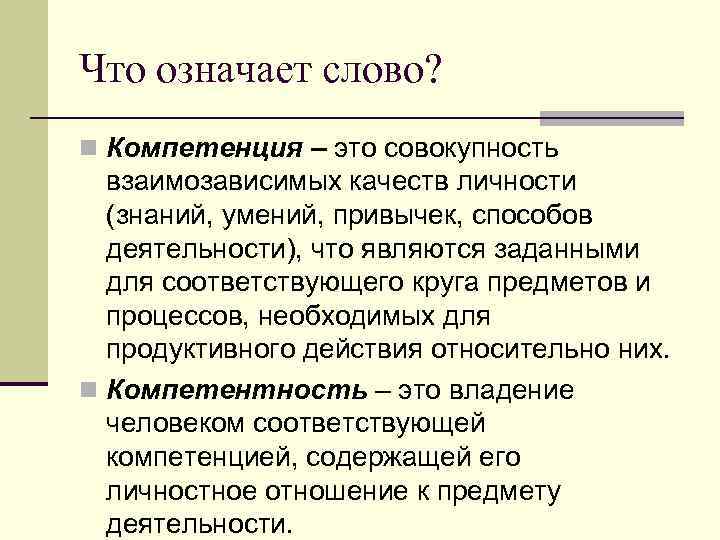 Что означает слово?

Компетенция – это совокупность взаимозависимых качеств личности (знаний, умений, привычек, способов деятельности), что являются заданными для соответствующего круга предметов и процессов, необходимых для продуктивного действия относительно них.

Компетентность – это владение человеком соответствующей компетенцией, содержащей его личностное отношение к предмету деятельности.